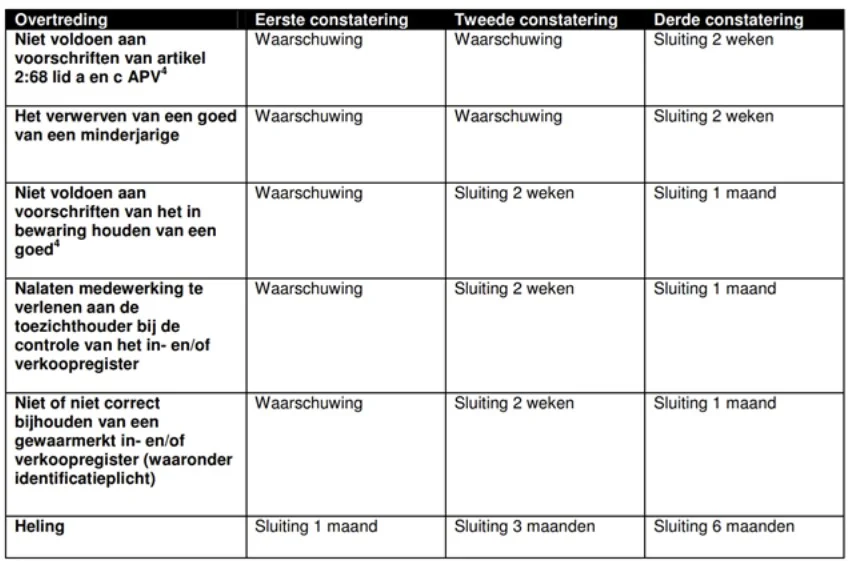 | Overtreding | Eerste constatering | Tweede constatering | Derde constatering |
|---|---|---|---|
| Niet voldoen aan voorschriften van artikel 2:68 lid a en c APV$^4$ | Waarschuwing | Waarschuwing | Sluiting 2 weken |
| Het verwerven van een goed van een minderjarige | Waarschuwing | Waarschuwing | Sluiting 2 weken |
| Niet voldoen aan voorschriften van het in bewaring houden van een goed$^4$ | Waarschuwing | Sluiting 2 weken | Sluiting 1 maand |
| Nalaten medewerking te verlenen aan de toezichthouder bij de controle van het in- en/of verkoopregister | Waarschuwing | Sluiting 2 weken | Sluiting 1 maand |
| Niet of niet correct bijhouden van een gewaarmerkt in- en/of verkoopregister (waaronder identificatieplicht) | Waarschuwing | Sluiting 2 weken | Sluiting 1 maand |
| Heling | Sluiting 1 maand | Sluiting 3 maanden | Sluiting 6 maanden |